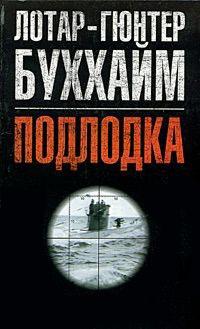 ЛОТАР-ГЮНТЕР
БУХХАЙМ

ПОДЛОДКА